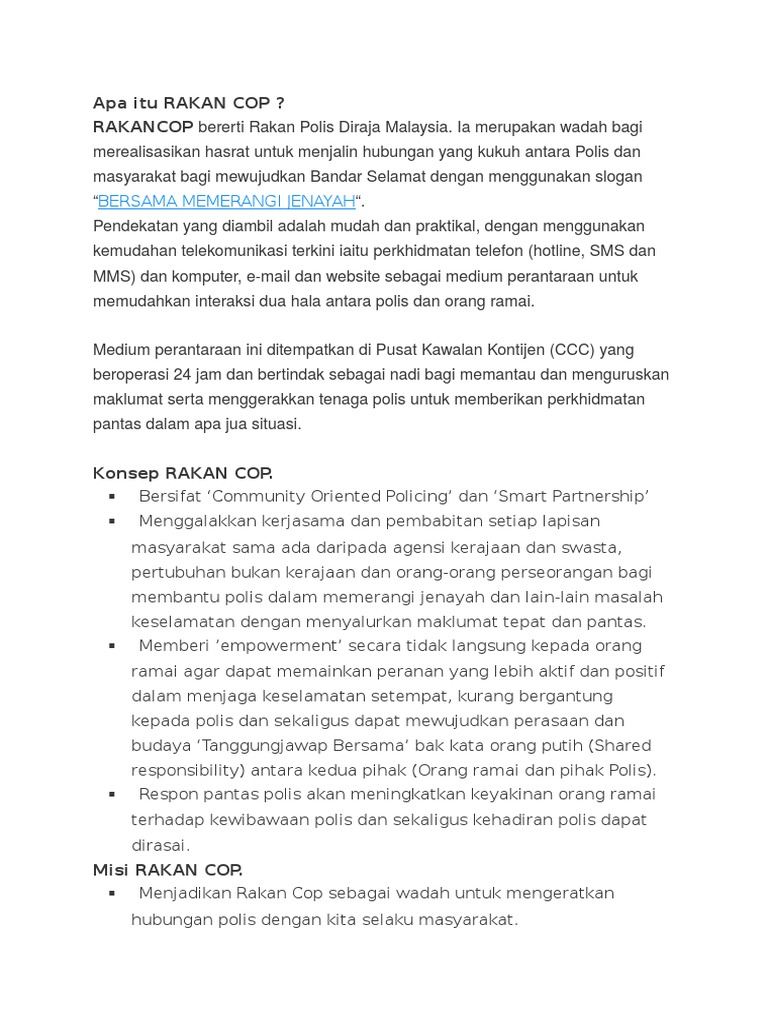 Apa itu RAKAN COP ?

RAKANCOP bererti Rakan Polis Diraja Malaysia. Ia merupakan wadah bagi merealisasikan hasrat untuk menjalin hubungan yang kukuh antara Polis dan masyarakat bagi mewujudkan Bandar Selamat dengan menggunakan slogan "BERSAMA MEMERANGI JENAYAH".

Pendekatan yang diambil adalah mudah dan praktikal, dengan menggunakan kemudahan telekomunikasi terkini iaitu perkhidmatan telefon (hotline, SMS dan MMS) dan komputer, e-mail dan website sebagai medium perantaraan untuk memudahkan interaksi dua hala antara polis dan orang ramai.

Medium perantaraan ini ditempatkan di Pusat Kawalan Kontijen (CCC) yang beroperasi 24 jam dan bertindak sebagai nadi bagi memantau dan menguruskan maklumat serta menggerakkan tenaga polis untuk memberikan perkhidmatan pantas dalam apa jua situasi.

Konsep RAKAN COP.

• Bersifat 'Community Oriented Policing' dan 'Smart Partnership'
• Menggalakkan kerjasama dan pembabitan setiap lapisan masyarakat sama ada daripada agensi kerajaan dan swasta, pertubuhan bukan kerajaan dan orang-orang perseorangan bagi membantu polis dalam memerangi jenayah dan lain-lain masalah keselamatan dengan menyalurkan maklumat tepat dan pantas.
• Memberi 'empowerment' secara tidak langsung kepada orang ramai agar dapat memainkan peranan yang lebih aktif dan positif dalam menjaga keselamatan setempat, kurang bergantung kepada polis dan sekaligus dapat mewujudkan perasaan dan budaya 'Tanggungjawap Bersama' bak kata orang putih (Shared responsibility) antara kedua pihak (Orang ramai dan pihak Polis).
• Respon pantas polis akan meningkatkan keyakinan orang ramai terhadap kewibawaan polis dan sekaligus kehadiran polis dapat dirasai.

Misi RAKAN COP.

• Menjadikan Rakan Cop sebagai wadah untuk mengeratkan hubungan polis dengan kita selaku masyarakat.